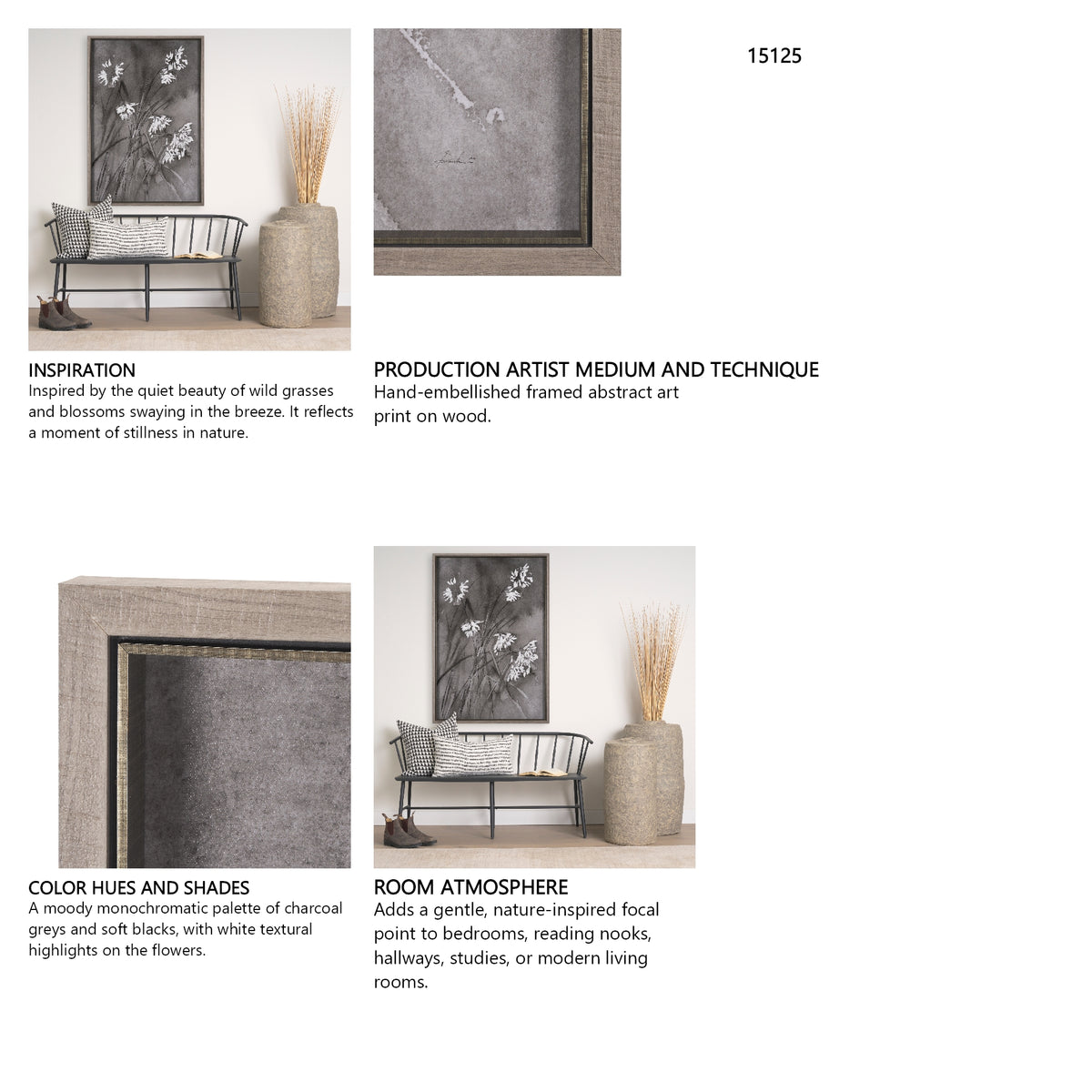 15125

INSPIRATION
Inspired by the quiet beauty of wild grasses and blossoms swaying in the breeze. It reflects a moment of stillness in nature.

PRODUCTION ARTIST MEDIUM AND TECHNIQUE
Hand-embellished framed abstract art print on wood.

COLOR HUES AND SHADES
A moody monochromatic palette of charcoal greys and soft blacks, with white textural highlights on the flowers.

ROOM ATMOSPHERE
Adds a gentle, nature-inspired focal point to bedrooms, reading nooks, hallways, studies, or modern living rooms.